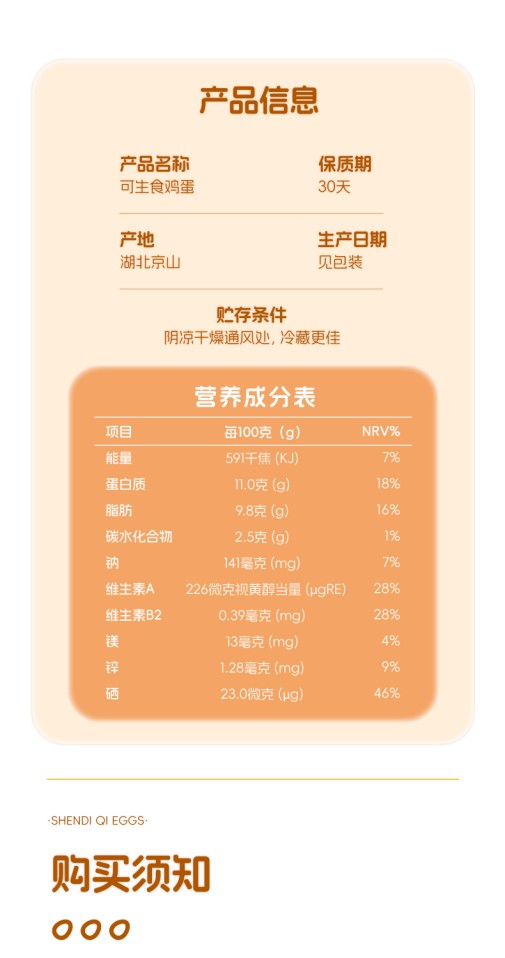 产品信息

产品名称
可生食鸡蛋

保质期
30天

产地
湖北京山

生产日期
见包装

贮存条件
阴凉干燥通风处，冷藏更佳

营养成分表

| 项目 | 每100克（g） | NRV% |
|---|---|---|
| 能量 | 591千焦（KJ） | 7% |
| 蛋白质 | 11.0克（g） | 18% |
| 脂肪 | 9.8克（g） | 16% |
| 碳水化合物 | 2.5克（g） | 1% |
| 钠 | 141毫克（mg） | 7% |
| 维生素A | 226微克视黄醇当量（μgRE） | 28% |
| 维生素B2 | 0.39毫克（mg） | 28% |
| 镁 | 13毫克（mg） | 4% |
| 锌 | 1.28毫克（mg） | 9% |
| 硒 | 23.0微克（μg） | 46% |

·SHENDI QI EGGS·

购买须知